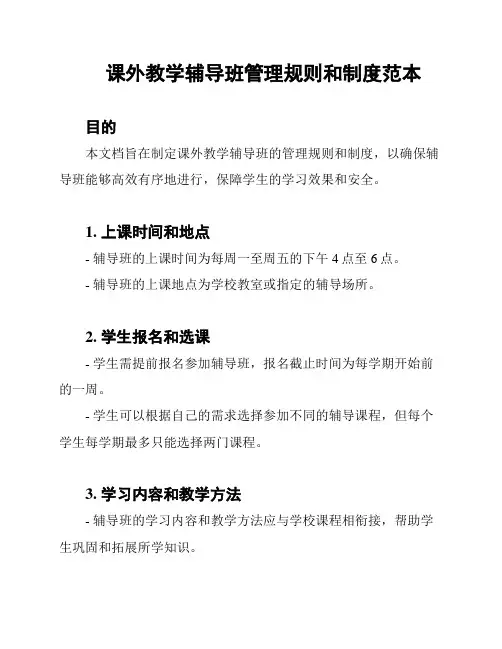 课外教学辅导班管理规则和制度范本

目的

本文档旨在制定课外教学辅导班的管理规则和制度，以确保辅导班能够高效有序地进行，保障学生的学习效果和安全。

1. 上课时间和地点

- 辅导班的上课时间为每周一至周五的下午 4 点至 6 点。

- 辅导班的上课地点为学校教室或指定的辅导场所。

2. 学生报名和选课

- 学生需提前报名参加辅导班，报名截止时间为每学期开始前的一周。

- 学生可以根据自己的需求选择参加不同的辅导课程，但每个学生每学期最多只能选择两门课程。

3. 学习内容和教学方法

- 辅导班的学习内容和教学方法应与学校课程相衔接，帮助学生巩固和拓展所学知识。